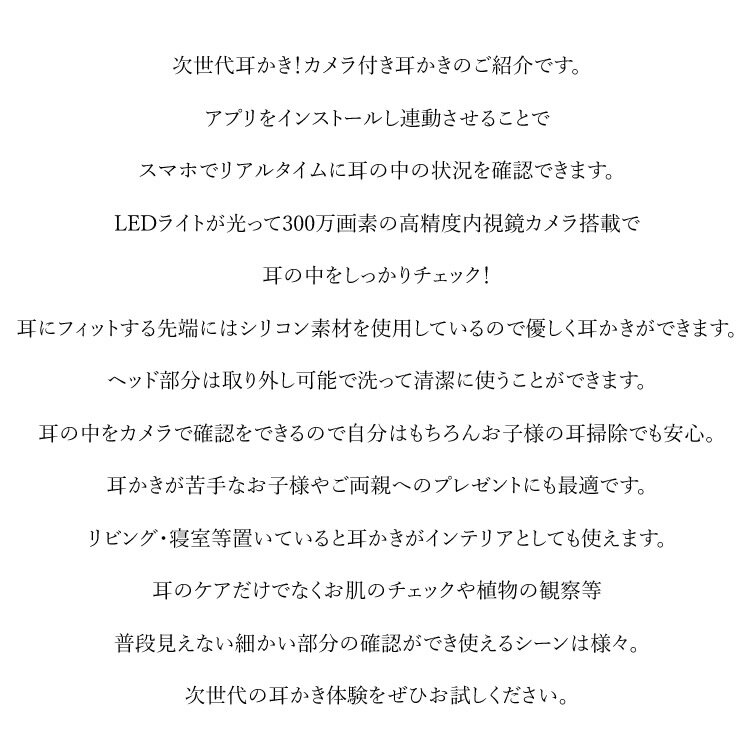 次世代耳かき!カメラ付き耳かきのご紹介です。

アプリをインストールし連動させることで

スマホでリアルタイムに耳の中の状況を確認できます。

LEDライトが光って300万画素の高精度内視鏡カメラ搭載で

耳の中をしっかりチェック!

耳にフィットする先端にはシリコン素材を使用しているので優しく耳かきができます。

ヘッド部分は取り外し可能で洗って清潔に使うことができます。

耳の中をカメラで確認をできるので自分はもちろんお子様の耳掃除でも安心。

耳かきが苦手なお子様やご両親へのプレゼントにも最適です。

リビング・寝室等置いていると耳かきがインテリアとしても使えます。

耳のケアだけでなくお肌のチェックや植物の観察等

普段見えない細かい部分の確認ができ使えるシーンは様々。

次世代の耳かき体験をぜひお試しください。